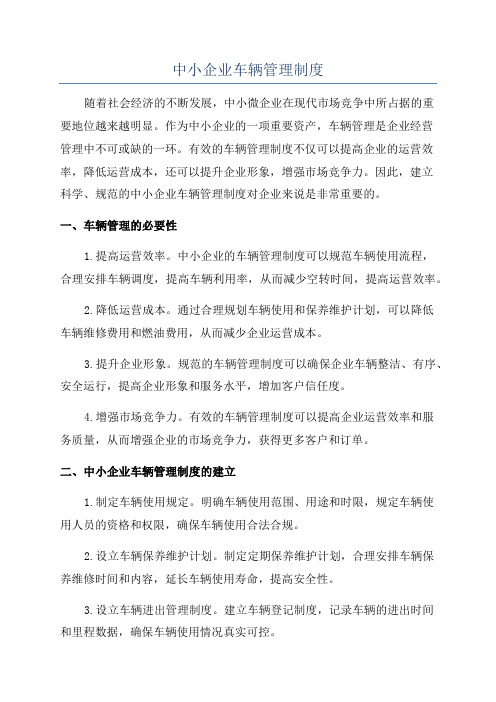 中小企业车辆管理制度

随着社会经济的不断发展，中小微企业在现代市场竞争中所占据的重要地位越来越明显。作为中小企业的一项重要资产，车辆管理是企业经营管理中不可或缺的一环。有效的车辆管理制度不仅可以提高企业的运营效率，降低运营成本，还可以提升企业形象，增强市场竞争力。因此，建立科学、规范的中小企业车辆管理制度对企业来说是非常重要的。

一、车辆管理的必要性

1.提高运营效率。中小企业的车辆管理制度可以规范车辆使用流程，合理安排车辆调度，提高车辆利用率，从而减少空转时间，提高运营效率。

2.降低运营成本。通过合理规划车辆使用和保养维护计划，可以降低车辆维修费用和燃油费用，从而减少企业运营成本。

3.提升企业形象。规范的车辆管理制度可以确保企业车辆整洁、有序、安全运行，提高企业形象和服务水平，增加客户信任度。

4.增强市场竞争力。有效的车辆管理制度可以提高企业运营效率和服务质量，从而增强企业的市场竞争力，获得更多客户和订单。

二、中小企业车辆管理制度的建立

1.制定车辆使用规定。明确车辆使用范围、用途和时限，规定车辆使用人员的资格和权限，确保车辆使用合法合规。

2.设立车辆保养维护计划。制定定期保养维护计划，合理安排车辆保养维修时间和内容，延长车辆使用寿命，提高安全性。

3.设立车辆进出管理制度。建立车辆登记制度，记录车辆的进出时间和里程数据，确保车辆使用情况真实可控。